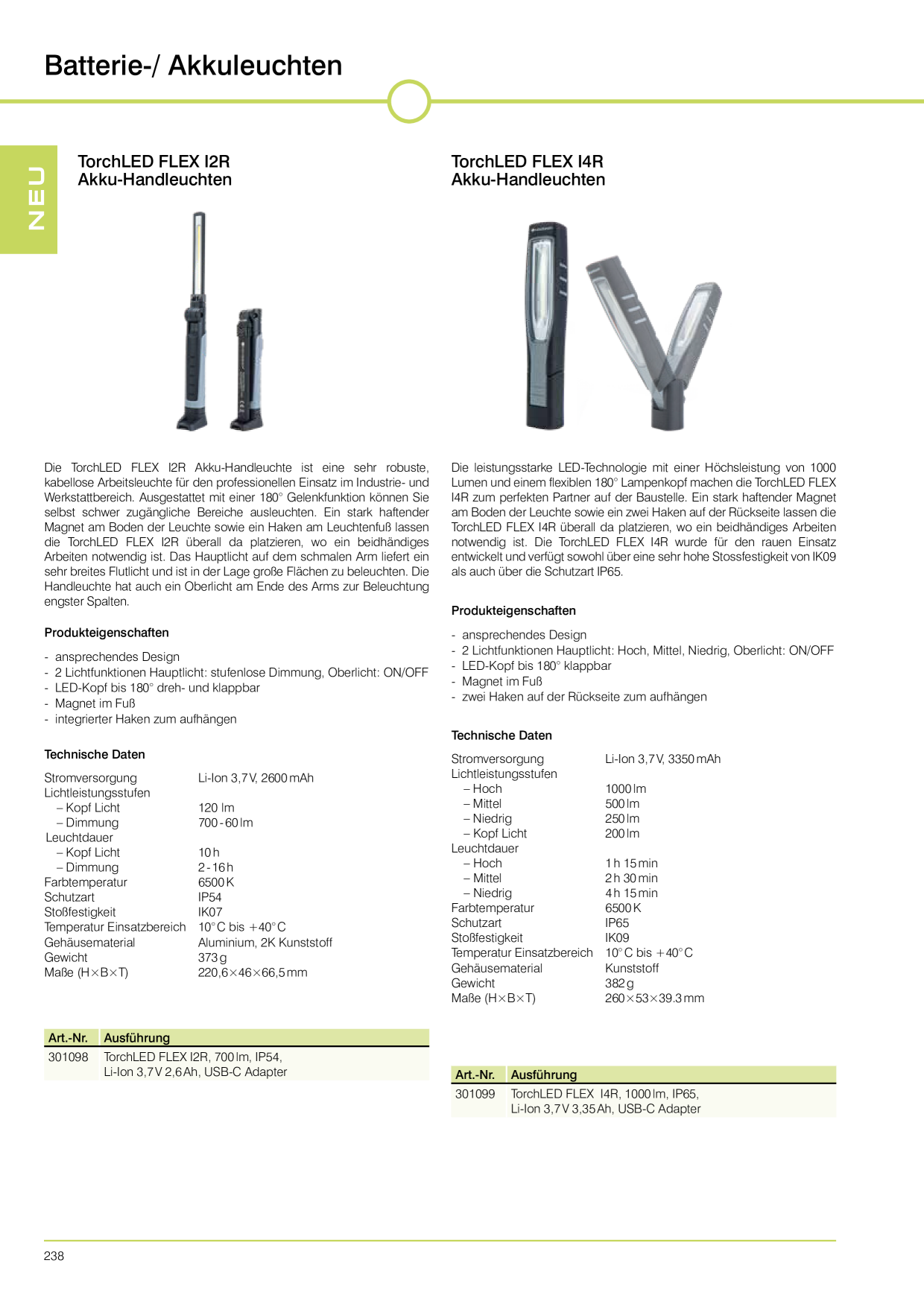 Batterie-/ Akkuleuchten

NEU

TorchLED FLEX I2R
Akku-Handleuchten

Die TorchLED FLEX I2R Akku-Handleuchte ist eine sehr robuste, kabellose Arbeitsleuchte für den professionellen Einsatz im Industrie- und Werkstattbereich. Ausgestattet mit einer 180° Gelenkfunktion können Sie selbst schwer zugängliche Bereiche ausleuchten. Ein stark haftender Magnet am Boden der Leuchte sowie ein Haken am Leuchtenfuß lassen die TorchLED FLEX I2R überall da platzieren, wo ein beidhändiges Arbeiten notwendig ist. Das Hauptlicht auf dem schmalen Arm liefert ein sehr breites Flutlicht und ist in der Lage große Flächen zu beleuchten. Die Handleuchte hat auch ein Oberlicht am Ende des Arms zur Beleuchtung engster Spalten.

Produkteigenschaften

- ansprechendes Design
- 2 Lichtfunktionen Hauptlicht: stufenlose Dimmung, Oberlicht: ON/OFF
- LED-Kopf bis 180° dreh- und klappbar
- Magnet im Fuß
- integrierter Haken zum aufhängen

Technische Daten

| | |
|---|---|
| Stromversorgung | Li-Ion 3,7 V, 2600 mAh |
| Lichtleistungsstufen | |
| – Kopf Licht | 120 lm |
| – Dimmung | 700 - 60 lm |
| Leuchtdauer | |
| – Kopf Licht | 10 h |
| – Dimmung | 2 - 16 h |
| Farbtemperatur | 6500 K |
| Schutzart | IP54 |
| Stoßfestigkeit | IK07 |
| Temperatur Einsatzbereich | 10° C bis +40° C |
| Gehäusematerial | Aluminium, 2K Kunststoff |
| Gewicht | 373 g |
| Maße (H×B×T) | 220,6×46×66,5 mm |

| Art.-Nr. | Ausführung |
|---|---|
| 301098 | TorchLED FLEX I2R, 700 lm, IP54, Li-Ion 3,7 V 2,6 Ah, USB-C Adapter |

TorchLED FLEX I4R
Akku-Handleuchten

Die leistungsstarke LED-Technologie mit einer Höchsleistung von 1000 Lumen und einem flexiblen 180° Lampenkopf machen die TorchLED FLEX I4R zum perfekten Partner auf der Baustelle. Ein stark haftender Magnet am Boden der Leuchte sowie ein zwei Haken auf der Rückseite lassen die TorchLED FLEX I4R überall da platzieren, wo ein beidhändiges Arbeiten notwendig ist. Die TorchLED FLEX I4R wurde für den rauen Einsatz entwickelt und verfügt sowohl über eine sehr hohe Stossfestigkeit von IK09 als auch über die Schutzart IP65.

Produkteigenschaften

- ansprechendes Design
- 2 Lichtfunktionen Hauptlicht: Hoch, Mittel, Niedrig, Oberlicht: ON/OFF
- LED-Kopf bis 180° klappbar
- Magnet im Fuß
- zwei Haken auf der Rückseite zum aufhängen

Technische Daten

| | |
|---|---|
| Stromversorgung | Li-Ion 3,7 V, 3350 mAh |
| Lichtleistungsstufen | |
| – Hoch | 1000 lm |
| – Mittel | 500 lm |
| – Niedrig | 250 lm |
| – Kopf Licht | 200 lm |
| Leuchtdauer | |
| – Hoch | 1 h 15 min |
| – Mittel | 2 h 30 min |
| – Niedrig | 4 h 15 min |
| Farbtemperatur | 6500 K |
| Schutzart | IP65 |
| Stoßfestigkeit | IK09 |
| Temperatur Einsatzbereich | 10° C bis +40° C |
| Gehäusematerial | Kunststoff |
| Gewicht | 382 g |
| Maße (H×B×T) | 260×53×39.3 mm |

| Art.-Nr. | Ausführung |
|---|---|
| 301099 | TorchLED FLEX I4R, 1000 lm, IP65, Li-Ion 3,7 V 3,35 Ah, USB-C Adapter |

238